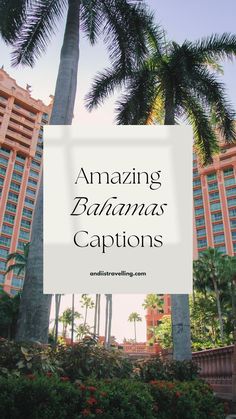 Amazing
Bahamas
Captions

andiistravelling.com